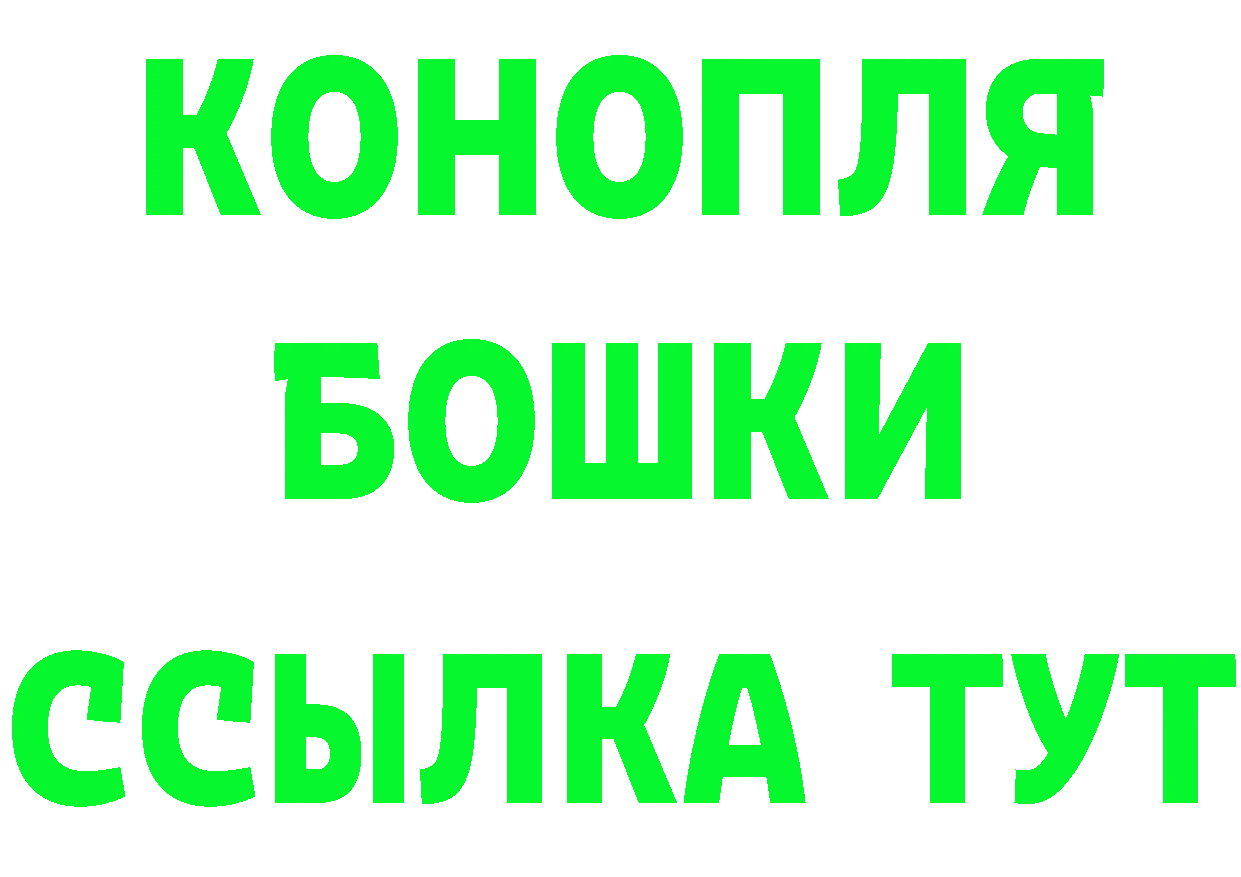 КОНОПЛЯ
БОШКИ
ССЫЛКА ТУТ